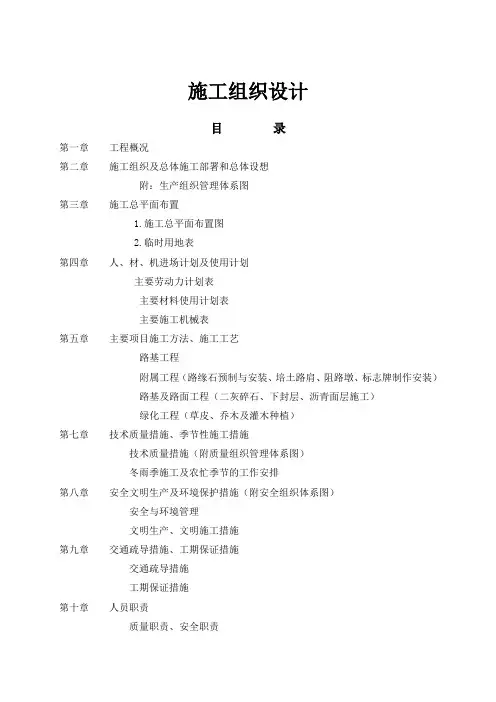 施工组织设计

目　　录

第一章　工程概况

第二章　施工组织及总体施工部署和总体设想

附：生产组织管理体系图

第三章　施工总平面布置

1. 施工总平面布置图

2. 临时用地表

第四章　人、材、机进场计划及使用计划

主要劳动力计划表

主要材料使用计划表

主要施工机械表

第五章　主要项目施工方法、施工工艺

路基工程

附属工程（路缘石预制与安装、培土路肩、阻路墩、标志牌制作安装）

路基及路面工程（二灰碎石、下封层、沥青面层施工）

绿化工程（草皮、乔木及灌木种植）

第七章　技术质量措施、季节性施工措施

技术质量措施（附质量组织管理体系图）

冬雨季施工及农忙季节的工作安排

第八章　安全文明生产及环境保护措施（附安全组织体系图）

安全与环境管理

文明生产、文明施工措施

第九章　交通疏导措施、工期保证措施

交通疏导措施

工期保证措施

第十章　人员职责

质量职责、安全职责